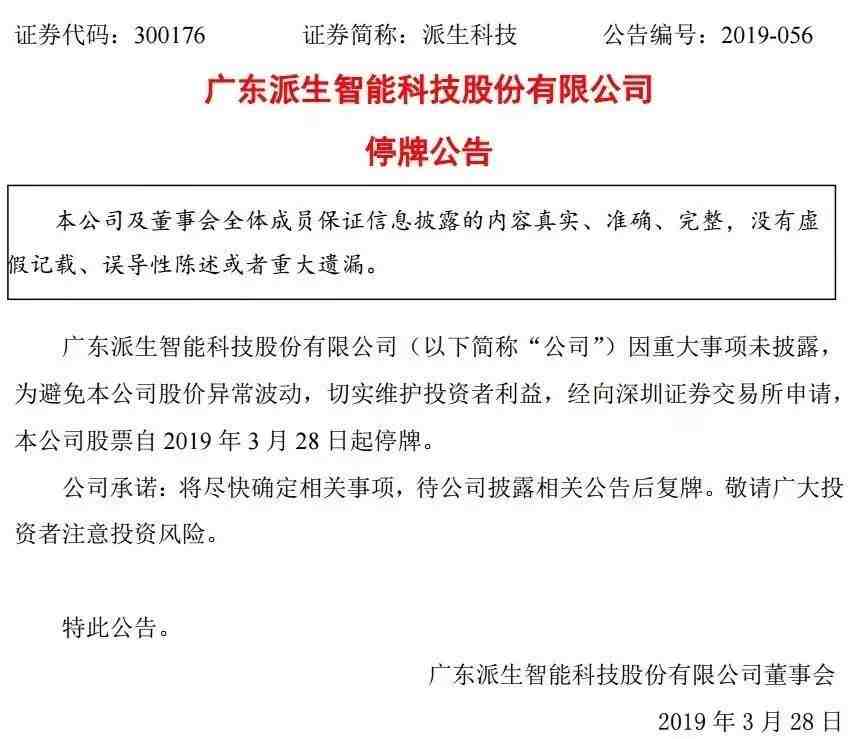 证券代码：300176　　证券简称：派生科技　　公告编号：2019-056

广东派生智能科技股份有限公司

停牌公告

本公司及董事会全体成员保证信息披露的内容真实、准确、完整，没有虚假记载、误导性陈述或者重大遗漏。

广东派生智能科技股份有限公司（以下简称“公司”）因重大事项未披露，为避免本公司股价异常波动，切实维护投资者利益，经向深圳证券交易所申请，本公司股票自 2019 年 3 月 28 日起停牌。

公司承诺：将尽快确定相关事项，待公司披露相关公告后复牌。敬请广大投资者注意投资风险。

特此公告。

广东派生智能科技股份有限公司董事会

2019 年 3 月 28 日